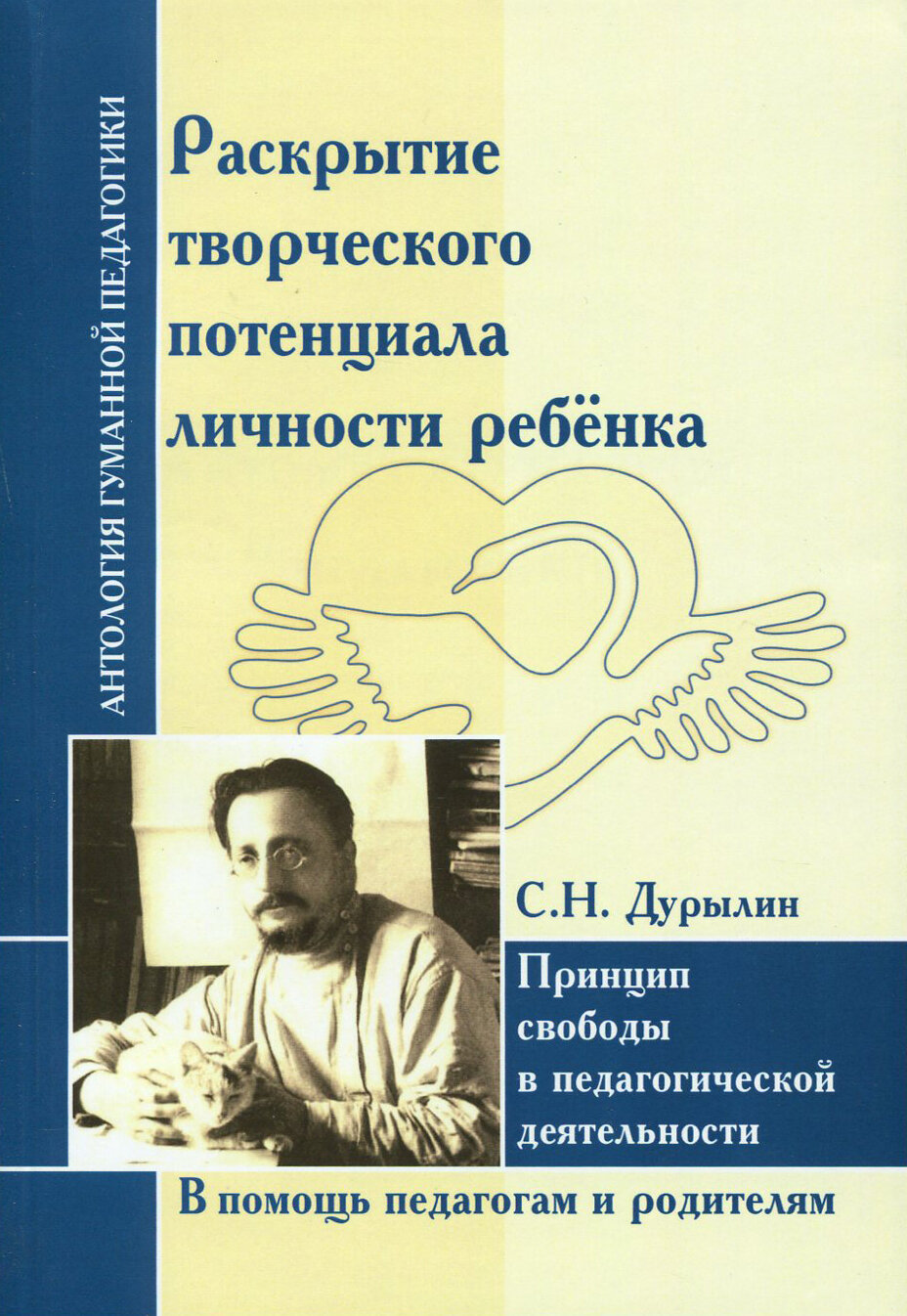 АНТОЛОГИЯ ГУМАННОЙ ПЕДАГОГИКИ

Раскрытие творческого потенциала личности ребёнка

С.Н. Дурылин

Принцип свободы в педагогической деятельности

В помощь педагогам и родителям